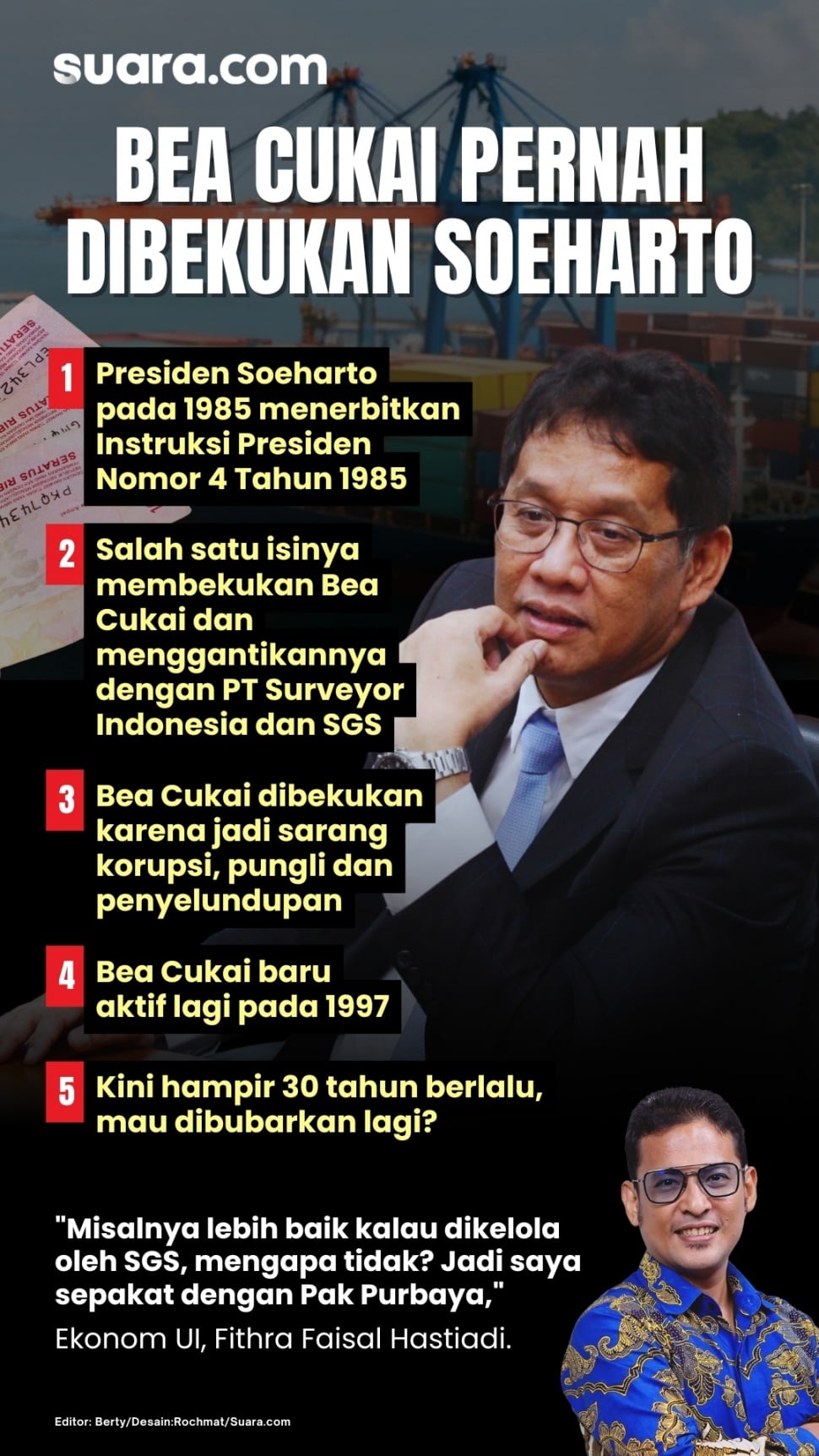 suara.com

BEA CUKAI PERNAH DIBEKUKAN SOEHARTO

1 Presiden Soeharto pada 1985 menerbitkan Instruksi Presiden Nomor 4 Tahun 1985

2 Salah satu isinya membekukan Bea Cukai dan menggantikannya dengan PT Surveyor Indonesia dan SGS

3 Bea Cukai dibekukan karena jadi sarang korupsi, pungli dan penyelundupan

4 Bea Cukai baru aktif lagi pada 1997

5 Kini hampir 30 tahun berlalu, mau dibubarkan lagi?

"Misalnya lebih baik kalau dikelola oleh SGS, mengapa tidak? Jadi saya sepakat dengan Pak Purbaya,"
Ekonom UI, Fithra Faisal Hastiadi.

Editor: Berty/Desain:Rochmat/Suara.com